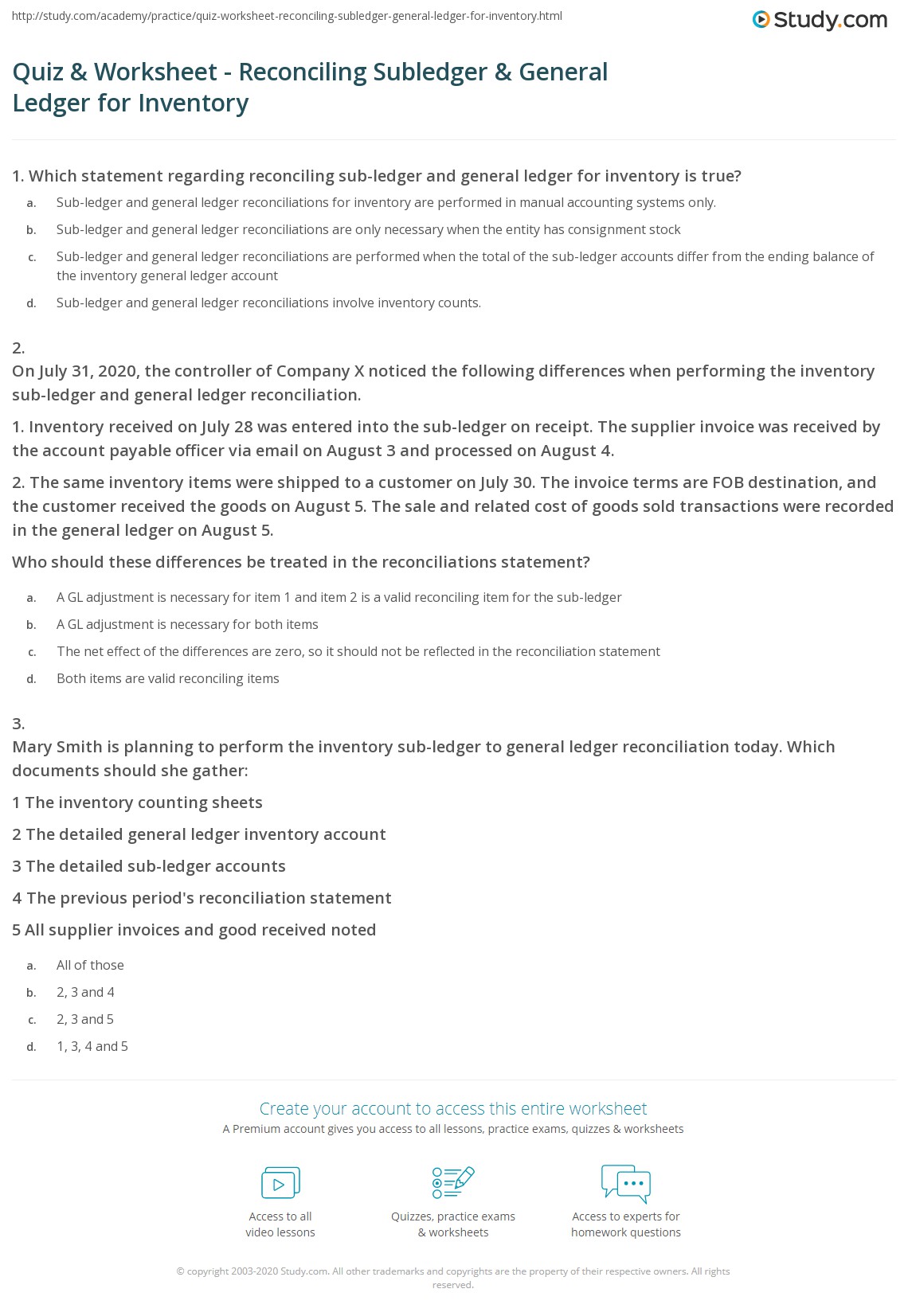 http://study.com/academy/practice/quiz-worksheet-reconciling-subledger-general-ledger-for-inventory.html

Study.com

Quiz & Worksheet - Reconciling Subledger & General Ledger for Inventory

1. Which statement regarding reconciling sub-ledger and general ledger for inventory is true?

a. Sub-ledger and general ledger reconciliations for inventory are performed in manual accounting systems only.

b. Sub-ledger and general ledger reconciliations are only necessary when the entity has consignment stock

c. Sub-ledger and general ledger reconciliations are performed when the total of the sub-ledger accounts differ from the ending balance of the inventory general ledger account

d. Sub-ledger and general ledger reconciliations involve inventory counts.

2.
On July 31, 2020, the controller of Company X noticed the following differences when performing the inventory sub-ledger and general ledger reconciliation.

1. Inventory received on July 28 was entered into the sub-ledger on receipt. The supplier invoice was received by the account payable officer via email on August 3 and processed on August 4.

2. The same inventory items were shipped to a customer on July 30. The invoice terms are FOB destination, and the customer received the goods on August 5. The sale and related cost of goods sold transactions were recorded in the general ledger on August 5.

Who should these differences be treated in the reconciliations statement?

a. A GL adjustment is necessary for item 1 and item 2 is a valid reconciling item for the sub-ledger

b. A GL adjustment is necessary for both items

c. The net effect of the differences are zero, so it should not be reflected in the reconciliation statement

d. Both items are valid reconciling items

3.
Mary Smith is planning to perform the inventory sub-ledger to general ledger reconciliation today. Which documents should she gather:

1 The inventory counting sheets

2 The detailed general ledger inventory account

3 The detailed sub-ledger accounts

4 The previous period's reconciliation statement

5 All supplier invoices and good received noted

a. All of those

b. 2, 3 and 4

c. 2, 3 and 5

d. 1, 3, 4 and 5

Create your account to access this entire worksheet
A Premium account gives you access to all lessons, practice exams, quizzes & worksheets

Access to all video lessons

Quizzes, practice exams & worksheets

Access to experts for homework questions

© copyright 2003-2020 Study.com. All other trademarks and copyrights are the property of their respective owners. All rights reserved.